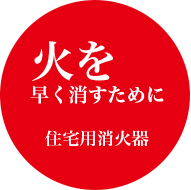 火を
早く消すために

住宅用消火器